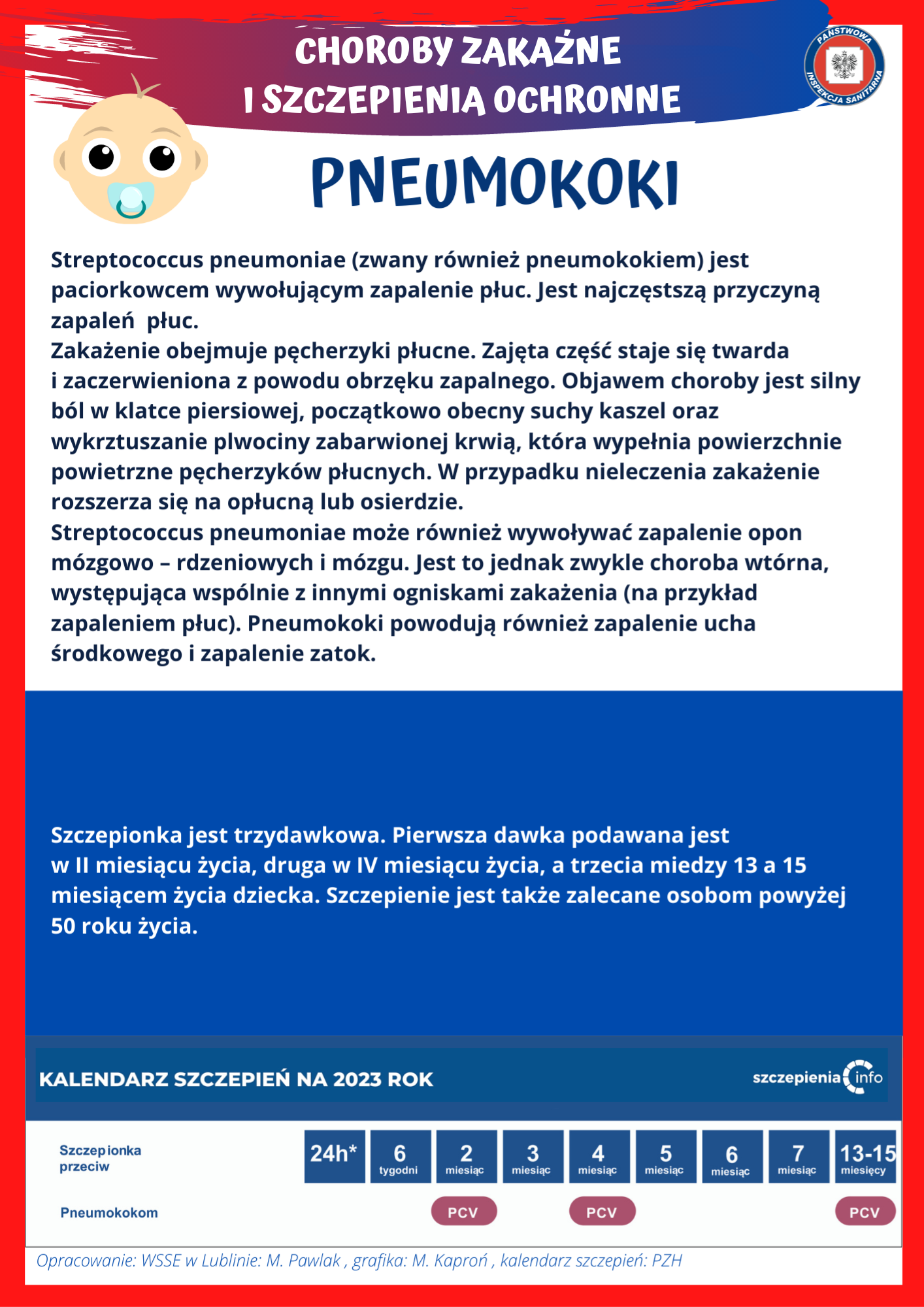 CHOROBY ZAKAŹNE I SZCZEPIENIA OCHRONNE

PAŃSTWOWA INSPEKCJA SANITARNA

PNEUMOKOKI

Streptococcus pneumoniae (zwany również pneumokokiem) jest paciorkowcem wywołującym zapalenie płuc. Jest najczęstszą przyczyną zapaleń płuc.
Zakażenie obejmuje pęcherzyki płucne. Zajęta część staje się twarda i zaczerwieniona z powodu obrzęku zapalnego. Objawem choroby jest silny ból w klatce piersiowej, początkowo obecny suchy kaszel oraz wykrztuszanie plwociny zabarwionej krwią, która wypełnia powierzchnie powietrzne pęcherzyków płucnych. W przypadku nieleczenia zakażenie rozszerza się na opłucną lub osierdzie.
Streptococcus pneumoniae może również wywoływać zapalenie opon mózgowo – rdzeniowych i mózgu. Jest to jednak zwykle choroba wtórna, występująca wspólnie z innymi ogniskami zakażenia (na przykład zapaleniem płuc). Pneumokoki powodują również zapalenie ucha środkowego i zapalenie zatok.

Szczepionka jest trzydawkowa. Pierwsza dawka podawana jest w II miesiącu życia, druga w IV miesiącu życia, a trzecia miedzy 13 a 15 miesiącem życia dziecka. Szczepienie jest także zalecane osobom powyżej 50 roku życia.

KALENDARZ SZCZEPIEŃ NA 2023 ROK

szczepienia info

| Szczepionka przeciw | 24h* | 6 tygodni | 2 miesiąc | 3 miesiąc | 4 miesiąc | 5 miesiąc | 6 miesiąc | 7 miesiąc | 13-15 miesięcy |
|---|---|---|---|---|---|---|---|---|---|
| Pneumokokom | | | PCV | | PCV | | | | PCV |

Opracowanie: WSSE w Lublinie: M. Pawlak , grafika: M. Kaproń , kalendarz szczepień: PZH